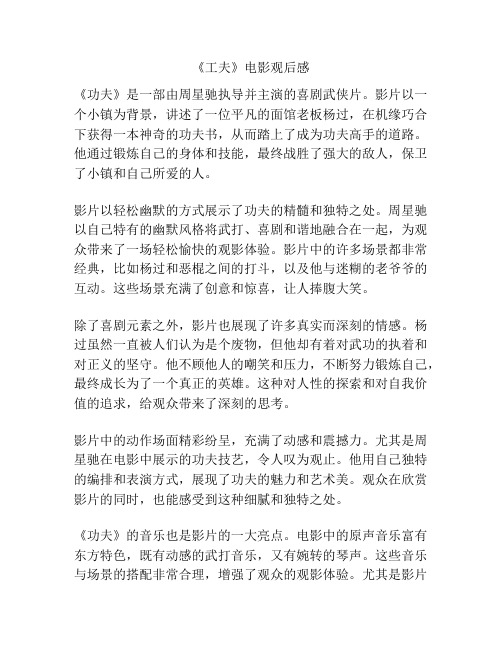 《工夫》电影观后感

《功夫》是一部由周星驰执导并主演的喜剧武侠片。影片以一个小镇为背景，讲述了一位平凡的面馆老板杨过，在机缘巧合下获得一本神奇的功夫书，从而踏上了成为功夫高手的道路。他通过锻炼自己的身体和技能，最终战胜了强大的敌人，保卫了小镇和自己所爱的人。

影片以轻松幽默的方式展示了功夫的精髓和独特之处。周星驰以自己特有的幽默风格将武打、喜剧和谐地融合在一起，为观众带来了一场轻松愉快的观影体验。影片中的许多场景都非常经典，比如杨过和恶棍之间的打斗，以及他与迷糊的老爷爷的互动。这些场景充满了创意和惊喜，让人捧腹大笑。

除了喜剧元素之外，影片也展现了许多真实而深刻的情感。杨过虽然一直被人们认为是个废物，但他却有着对武功的执着和对正义的坚守。他不顾他人的嘲笑和压力，不断努力锻炼自己，最终成长为了一个真正的英雄。这种对人性的探索和对自我价值的追求，给观众带来了深刻的思考。

影片中的动作场面精彩纷呈，充满了动感和震撼力。尤其是周星驰在电影中展示的功夫技艺，令人叹为观止。他用自己独特的编排和表演方式，展现了功夫的魅力和艺术美。观众在欣赏影片的同时，也能感受到这种细腻和独特之处。

《功夫》的音乐也是影片的一大亮点。电影中的原声音乐富有东方特色，既有动感的武打音乐，又有婉转的琴声。这些音乐与场景的搭配非常合理，增强了观众的观影体验。尤其是影片